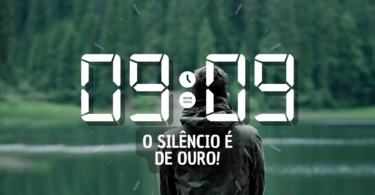 09:09

O SILÊNCIO É DE OURO!